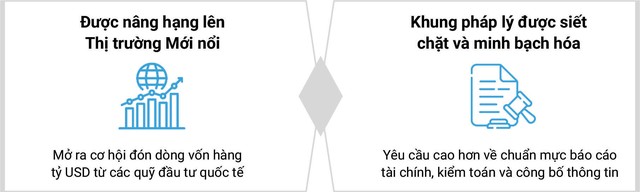 Được nâng hạng lên Thị trường Mới nổi

Mở ra cơ hội đón dòng vốn hàng tỷ USD từ các quỹ đầu tư quốc tế

Khung pháp lý được siết chặt và minh bạch hóa

Yêu cầu cao hơn về chuẩn mực báo cáo tài chính, kiểm toán và công bố thông tin